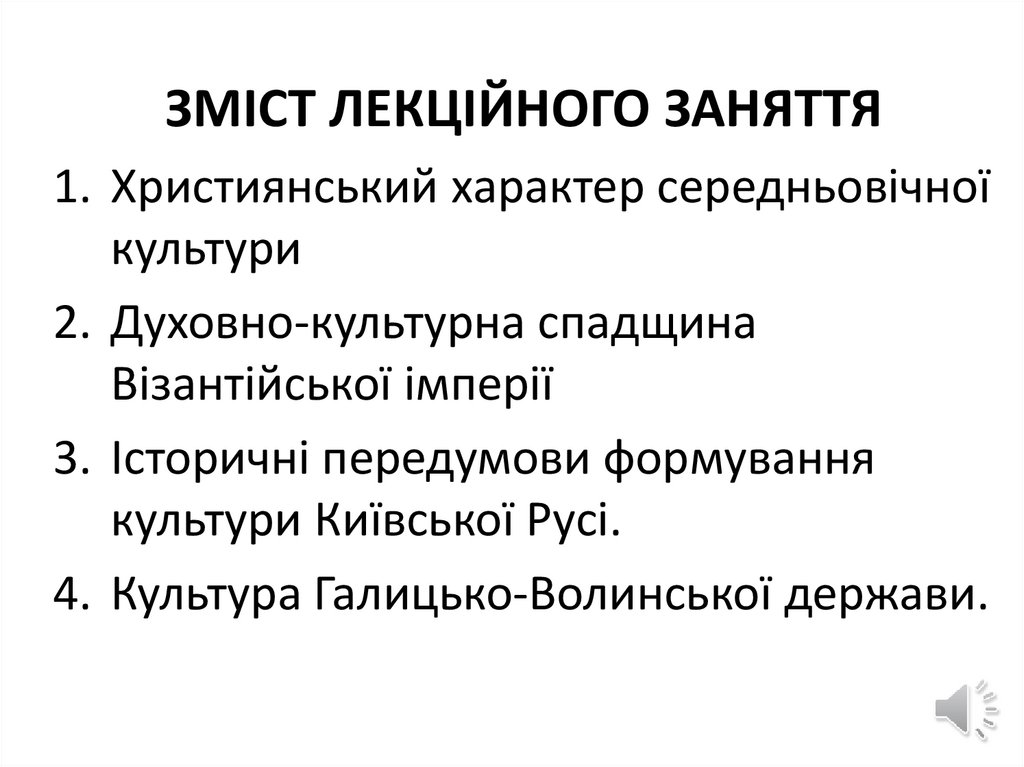 ЗМІСТ ЛЕКЦІЙНОГО ЗАНЯТТЯ

1. Християнський характер середньовічної культури

2. Духовно-культурна спадщина Візантійської імперії

3. Історичні передумови формування культури Київської Русі.

4. Культура Галицько-Волинської держави.